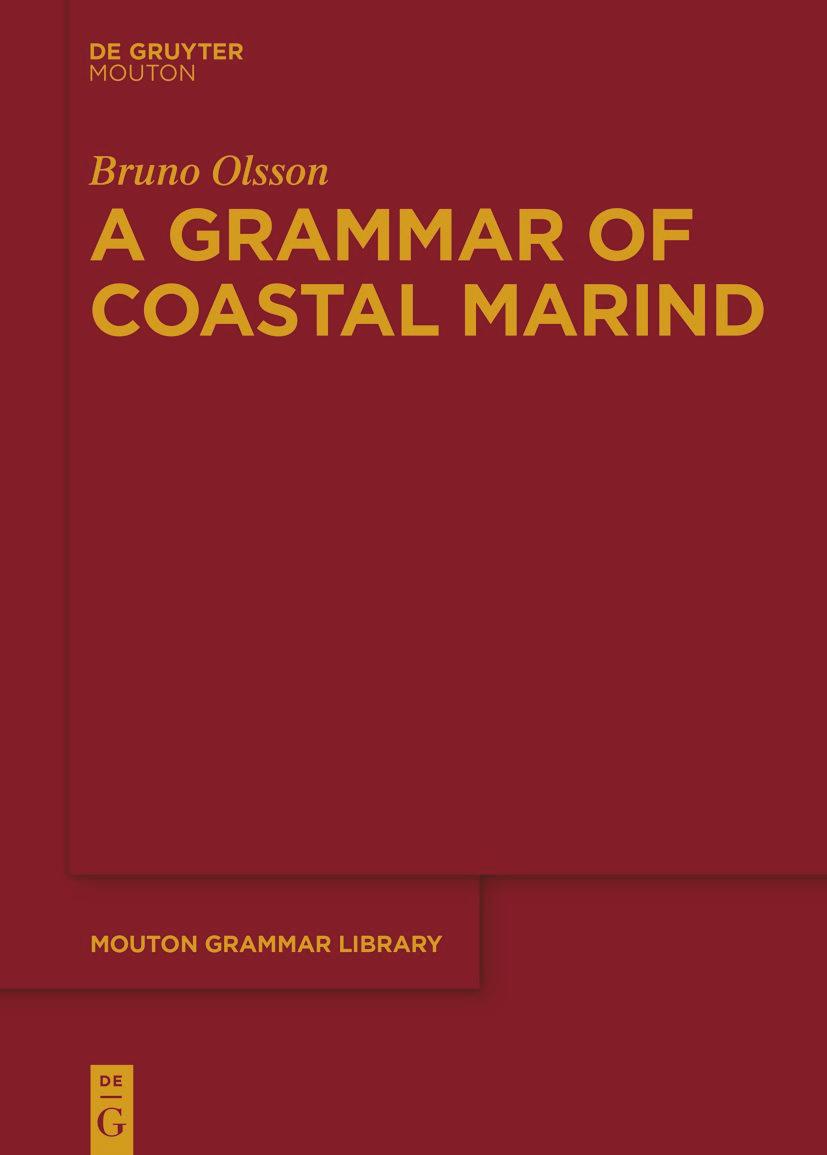 DE GRUYTER
MOUTON

Bruno Olsson

A GRAMMAR OF COASTAL MARIND

MOUTON GRAMMAR LIBRARY

DE
G